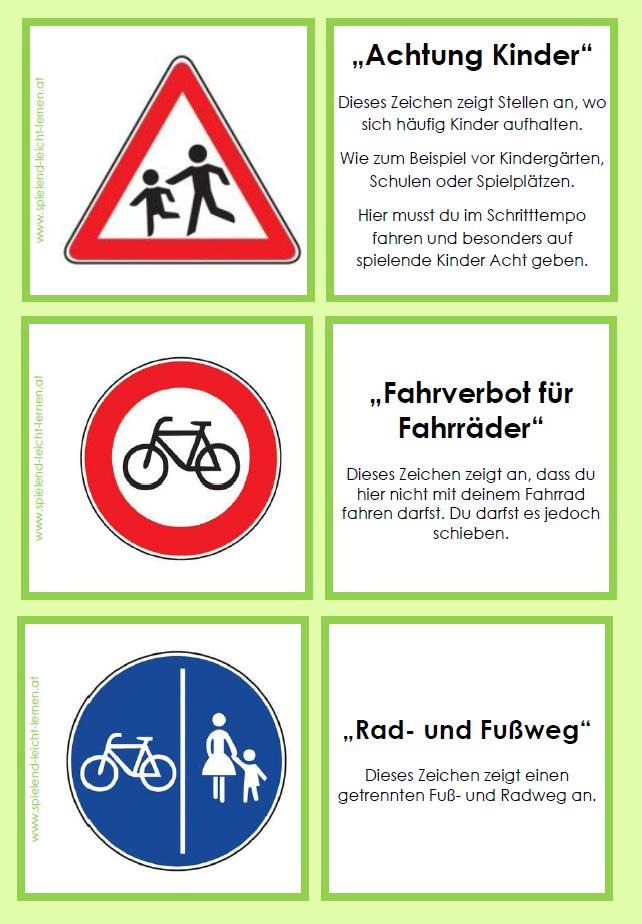 www.spielend-leicht-lernen.at

„Achtung Kinder“

Dieses Zeichen zeigt Stellen an, wo sich häufig Kinder aufhalten.

Wie zum Beispiel vor Kindergärten, Schulen oder Spielplätzen.

Hier musst du im Schritttempo fahren und besonders auf spielende Kinder Acht geben.

www.spielend-leicht-lernen.at

„Fahrverbot für Fahrräder“

Dieses Zeichen zeigt an, dass du hier nicht mit deinem Fahrrad fahren darfst. Du darfst es jedoch schieben.

www.spielend-leicht-lernen.at

„Rad- und Fußweg“

Dieses Zeichen zeigt einen getrennten Fuß- und Radweg an.